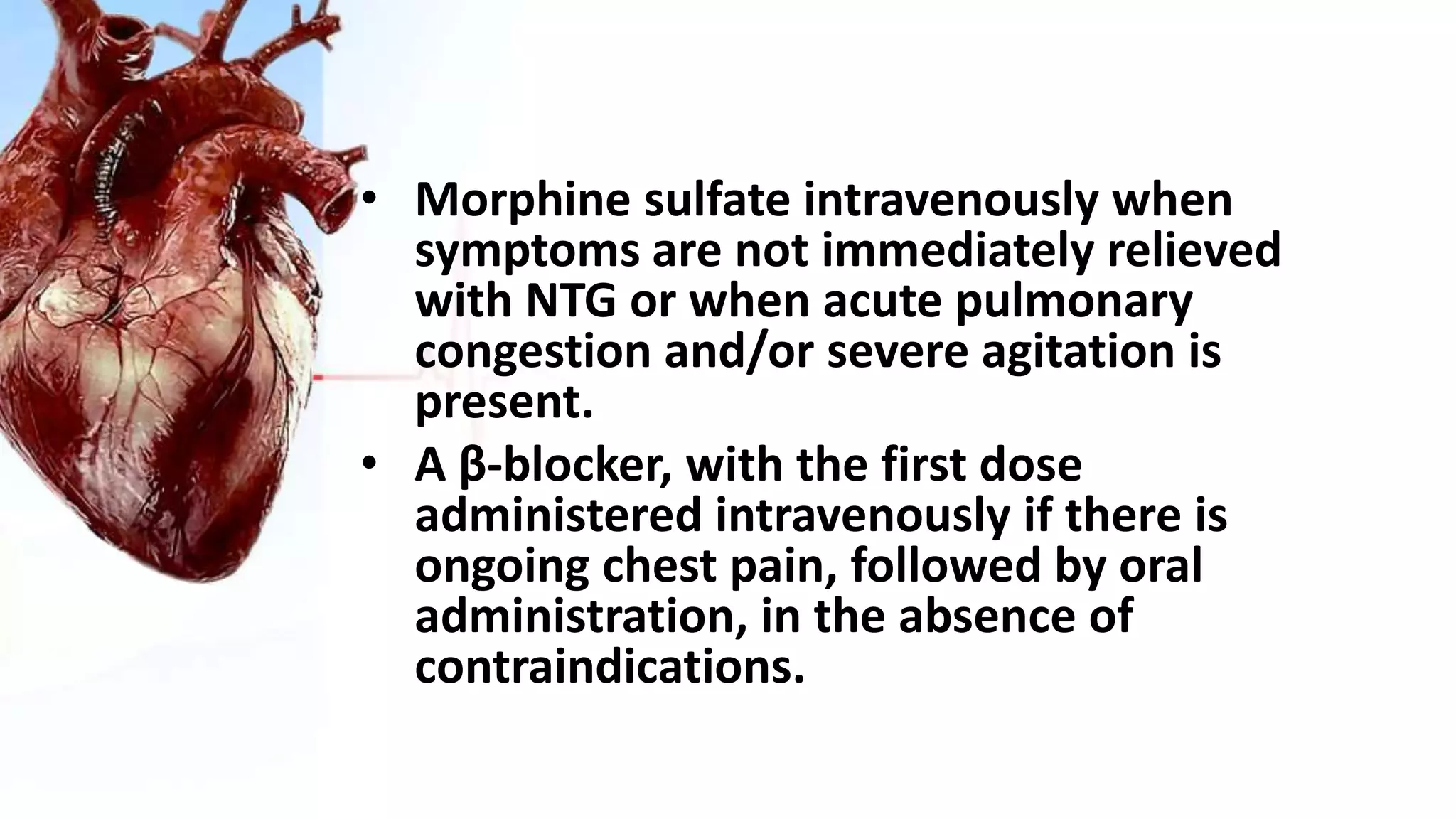 • Morphine sulfate intravenously when symptoms are not immediately relieved with NTG or when acute pulmonary congestion and/or severe agitation is present.

• A β-blocker, with the first dose administered intravenously if there is ongoing chest pain, followed by oral administration, in the absence of contraindications.